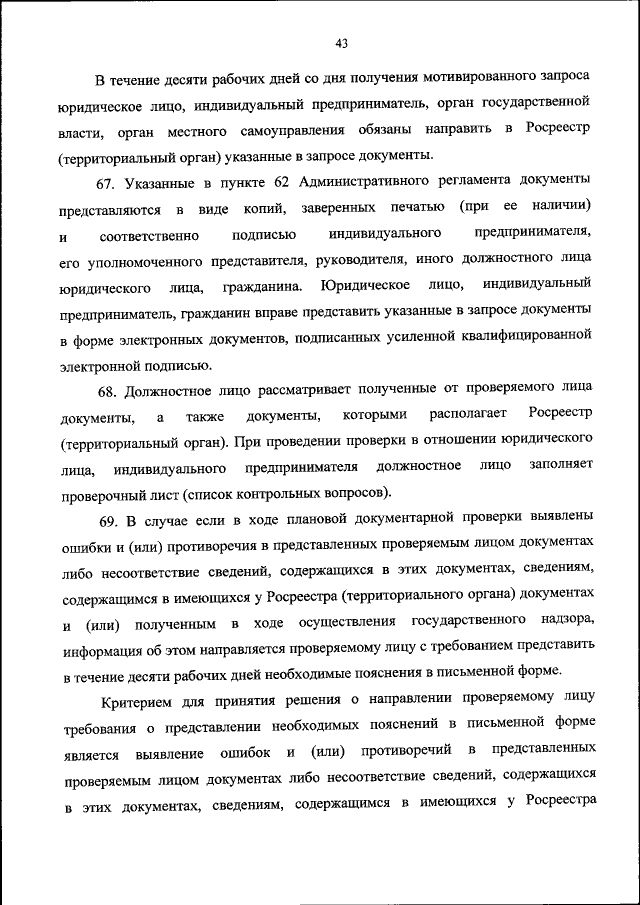 43

В течение десяти рабочих дней со дня получения мотивированного запроса юридическое лицо, индивидуальный предприниматель, орган государственной власти, орган местного самоуправления обязаны направить в Росреестр (территориальный орган) указанные в запросе документы.

67. Указанные в пункте 62 Административного регламента документы представляются в виде копий, заверенных печатью (при ее наличии) и соответственно подписью индивидуального предпринимателя, его уполномоченного представителя, руководителя, иного должностного лица юридического лица, гражданина. Юридическое лицо, индивидуальный предприниматель, гражданин вправе представить указанные в запросе документы в форме электронных документов, подписанных усиленной квалифицированной электронной подписью.

68. Должностное лицо рассматривает полученные от проверяемого лица документы, а также документы, которыми располагает Росреестр (территориальный орган). При проведении проверки в отношении юридического лица, индивидуального предпринимателя должностное лицо заполняет проверочный лист (список контрольных вопросов).

69. В случае если в ходе плановой документарной проверки выявлены ошибки и (или) противоречия в представленных проверяемым лицом документах либо несоответствие сведений, содержащихся в этих документах, сведениям, содержащимся в имеющихся у Росреестра (территориального органа) документах и (или) полученным в ходе осуществления государственного надзора, информация об этом направляется проверяемому лицу с требованием представить в течение десяти рабочих дней необходимые пояснения в письменной форме.

Критерием для принятия решения о направлении проверяемому лицу требования о представлении необходимых пояснений в письменной форме является выявление ошибок и (или) противоречий в представленных проверяемым лицом документах либо несоответствие сведений, содержащихся в этих документах, сведениям, содержащимся в имеющихся у Росреестра